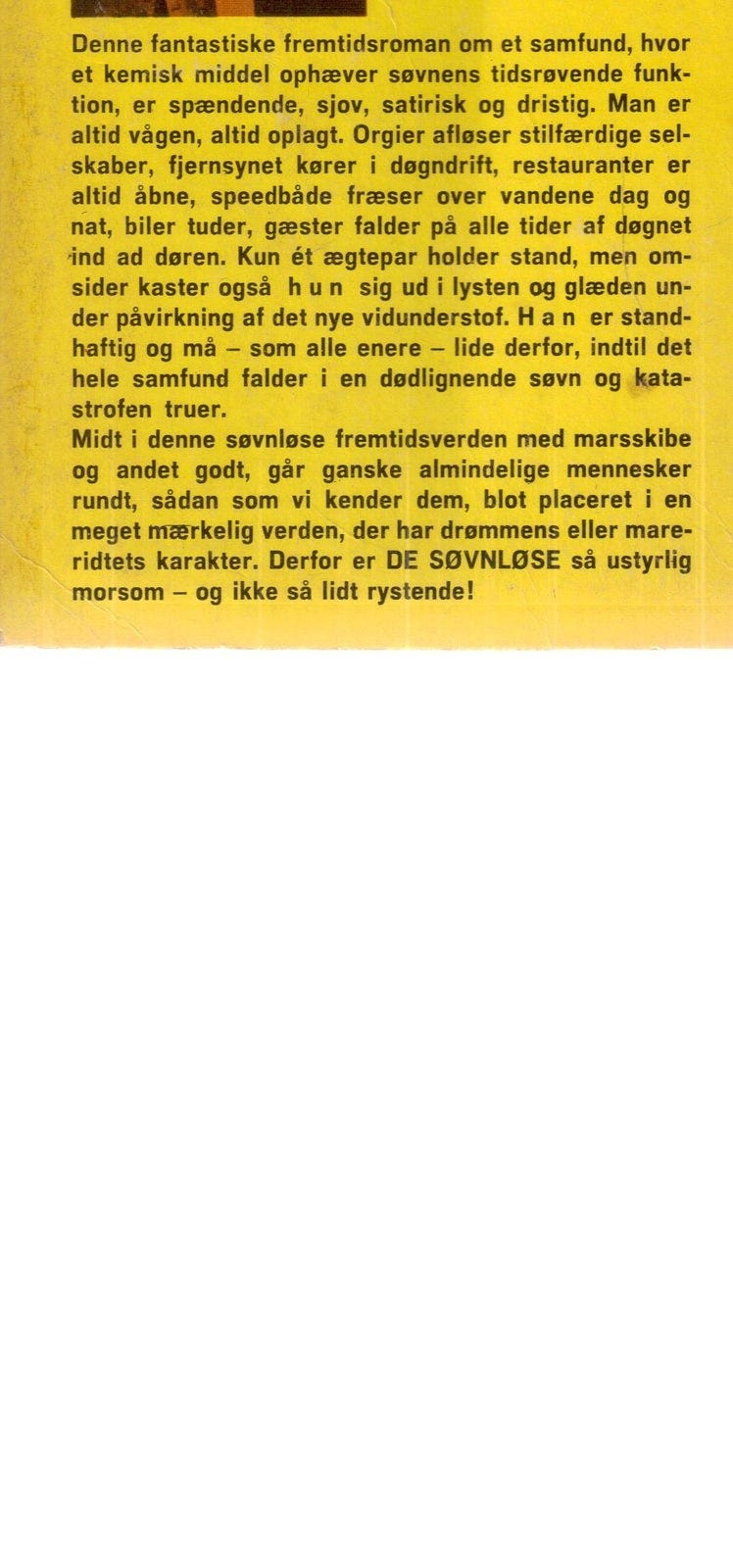 Denne fantastiske fremtidsroman om et samfund, hvor et kemisk middel ophæver søvnens tidsrøvende funktion, er spændende, sjov, satirisk og dristig. Man er altid vågen, altid oplagt. Orgier afløser stilfærdige selskaber, fjernsynet kører i døgndrift, restauranter er altid åbne, speedbåde fræser over vandene dag og nat, biler tuder, gæster falder på alle tider af døgnet ind ad døren. Kun ét ægtepar holder stand, men omsider kaster også h u n sig ud i lysten og glæden under påvirkning af det nye vidunderstof. H a n er standhaftig og må – som alle enere – lide derfor, indtil det hele samfund falder i en dødlignende søvn og katastrofen truer.

Midt i denne søvnløse fremtidsverden med marsskibe og andet godt, går ganske almindelige mennesker rundt, sådan som vi kender dem, blot placeret i en meget mærkelig verden, der har drømmens eller mareridtets karakter. Derfor er DE SØVNLØSE så ustyrlig morsom – og ikke så lidt rystende!